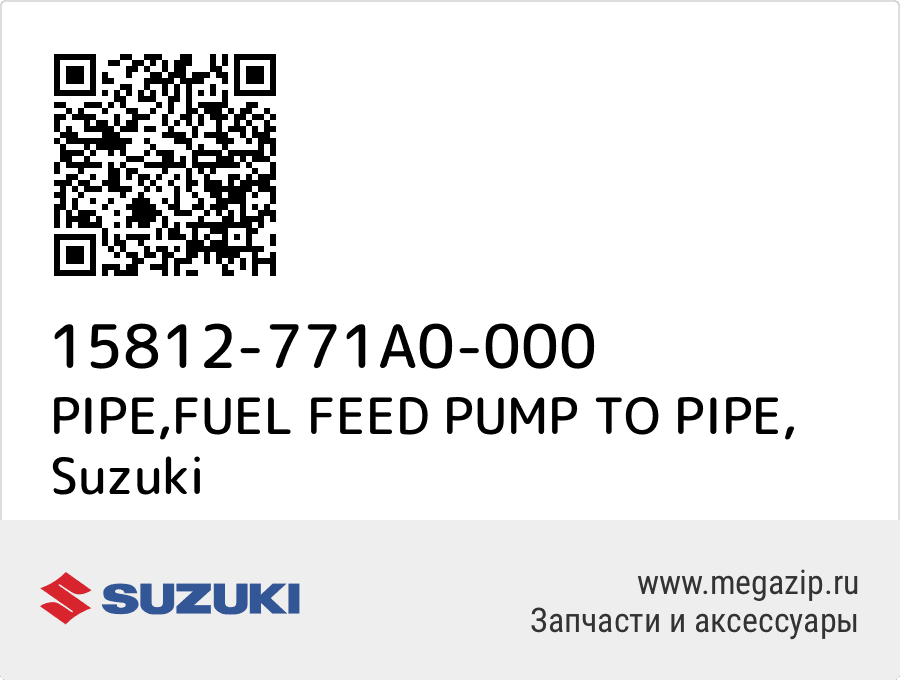 15812-771A0-000
PIPE,FUEL FEED PUMP TO PIPE,
Suzuki

SUZUKI

www.megazip.ru
Запчасти и аксессуары